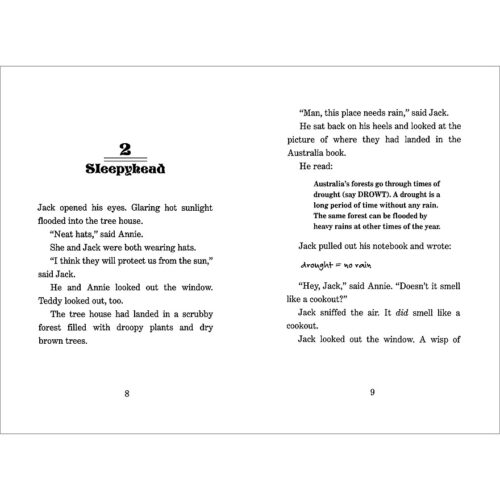 2
Sleepyhead

Jack opened his eyes. Glaring hot sunlight flooded into the tree house.

"Neat hats," said Annie.

She and Jack were both wearing hats.

"I think they will protect us from the sun," said Jack.

He and Annie looked out the window. Teddy looked out, too.

The tree house had landed in a scrubby forest filled with droopy plants and dry brown trees.

8

"Man, this place needs rain," said Jack.

He sat back on his heels and looked at the picture of where they had landed in the Australia book.

He read:

Australia's forests go through times of drought (say DROWT). A drought is a long period of time without any rain. The same forest can be flooded by heavy rains at other times of the year.

Jack pulled out his notebook and wrote:

drought = no rain

"Hey, Jack," said Annie. "Doesn't it smell like a cookout?"

Jack sniffed the air. It did smell like a cookout.

Jack looked out the window. A wisp of

9